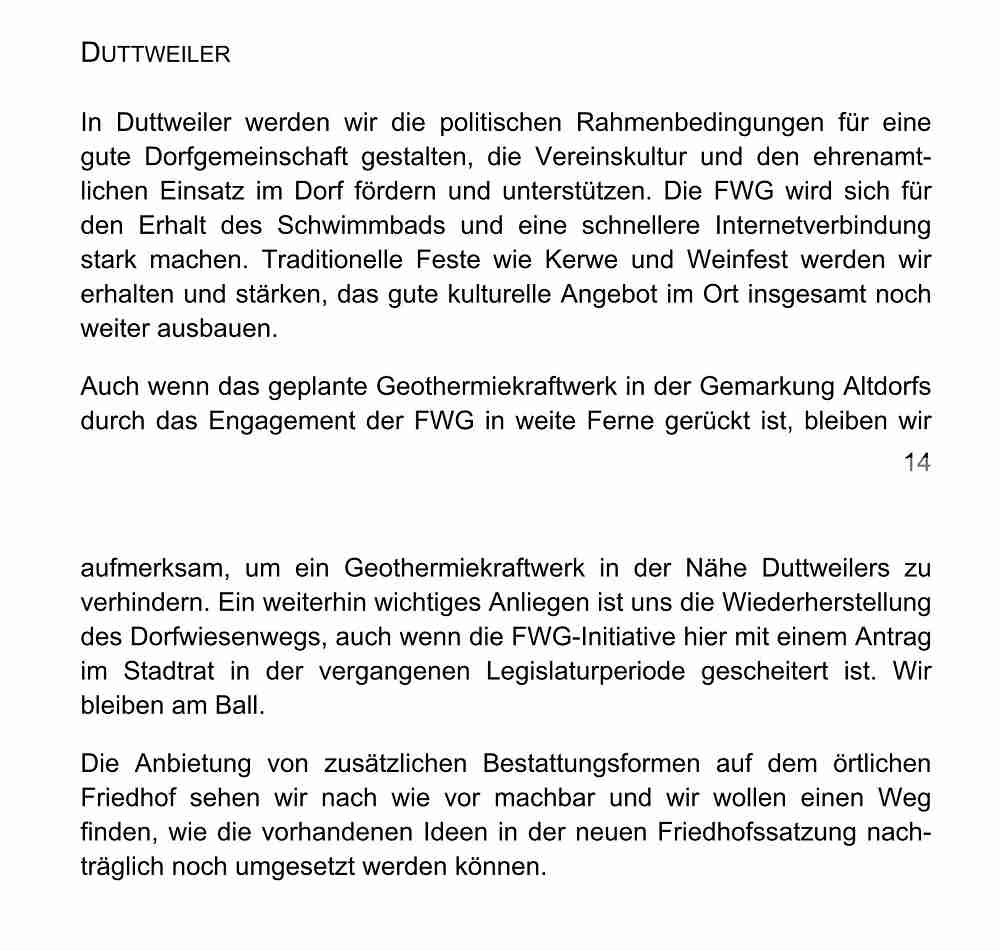 DUTTWEILER

In Duttweiler werden wir die politischen Rahmenbedingungen für eine gute Dorfgemeinschaft gestalten, die Vereinskultur und den ehrenamtlichen Einsatz im Dorf fördern und unterstützen. Die FWG wird sich für den Erhalt des Schwimmbads und eine schnellere Internetverbindung stark machen. Traditionelle Feste wie Kerwe und Weinfest werden wir erhalten und stärken, das gute kulturelle Angebot im Ort insgesamt noch weiter ausbauen.

Auch wenn das geplante Geothermiekraftwerk in der Gemarkung Altdorfs durch das Engagement der FWG in weite Ferne gerückt ist, bleiben wir

14

aufmerksam, um ein Geothermiekraftwerk in der Nähe Duttweilers zu verhindern. Ein weiterhin wichtiges Anliegen ist uns die Wiederherstellung des Dorfwiesenwegs, auch wenn die FWG-Initiative hier mit einem Antrag im Stadtrat in der vergangenen Legislaturperiode gescheitert ist. Wir bleiben am Ball.

Die Anbietung von zusätzlichen Bestattungsformen auf dem örtlichen Friedhof sehen wir nach wie vor machbar und wir wollen einen Weg finden, wie die vorhandenen Ideen in der neuen Friedhofssatzung nachträglich noch umgesetzt werden können.